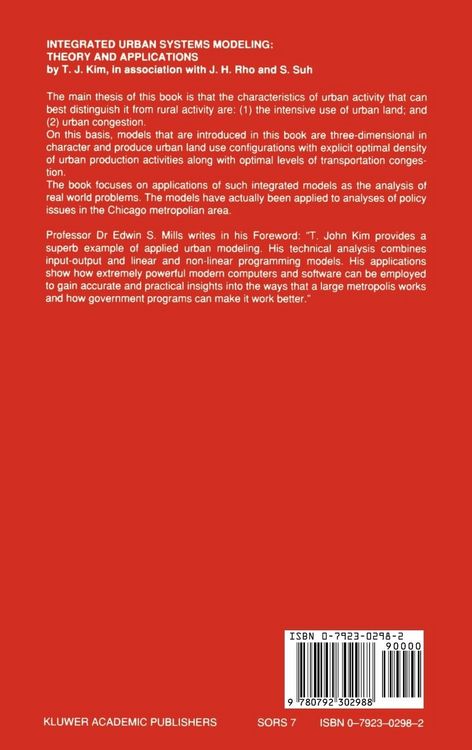 INTEGRATED URBAN SYSTEMS MODELING: THEORY AND APPLICATIONS
by T. J. Kim, in association with J. H. Rho and S. Suh

The main thesis of this book is that the characteristics of urban activity that can best distinguish it from rural activity are: (1) the intensive use of urban land; and (2) urban congestion.
On this basis, models that are introduced in this book are three-dimensional in character and produce urban land use configurations with explicit optimal density of urban production activities along with optimal levels of transportation congestion.
The book focuses on applications of such integrated models as the analysis of real world problems. The models have actually been applied to analyses of policy issues in the Chicago metropolian area.

Professor Dr Edwin S. Mills writes in his Foreword: "T. John Kim provides a superb example of applied urban modeling. His technical analysis combines input-output and linear and non-linear programming models. His applications show how extremely powerful modern computers and software can be employed to gain accurate and practical insights into the ways that a large metropolis works and how government programs can make it work better."

ISBN 0-7923-0298-2
90000
9 780792 302988

KLUWER ACADEMIC PUBLISHERS SORS 7 ISBN 0-7923-0298-2